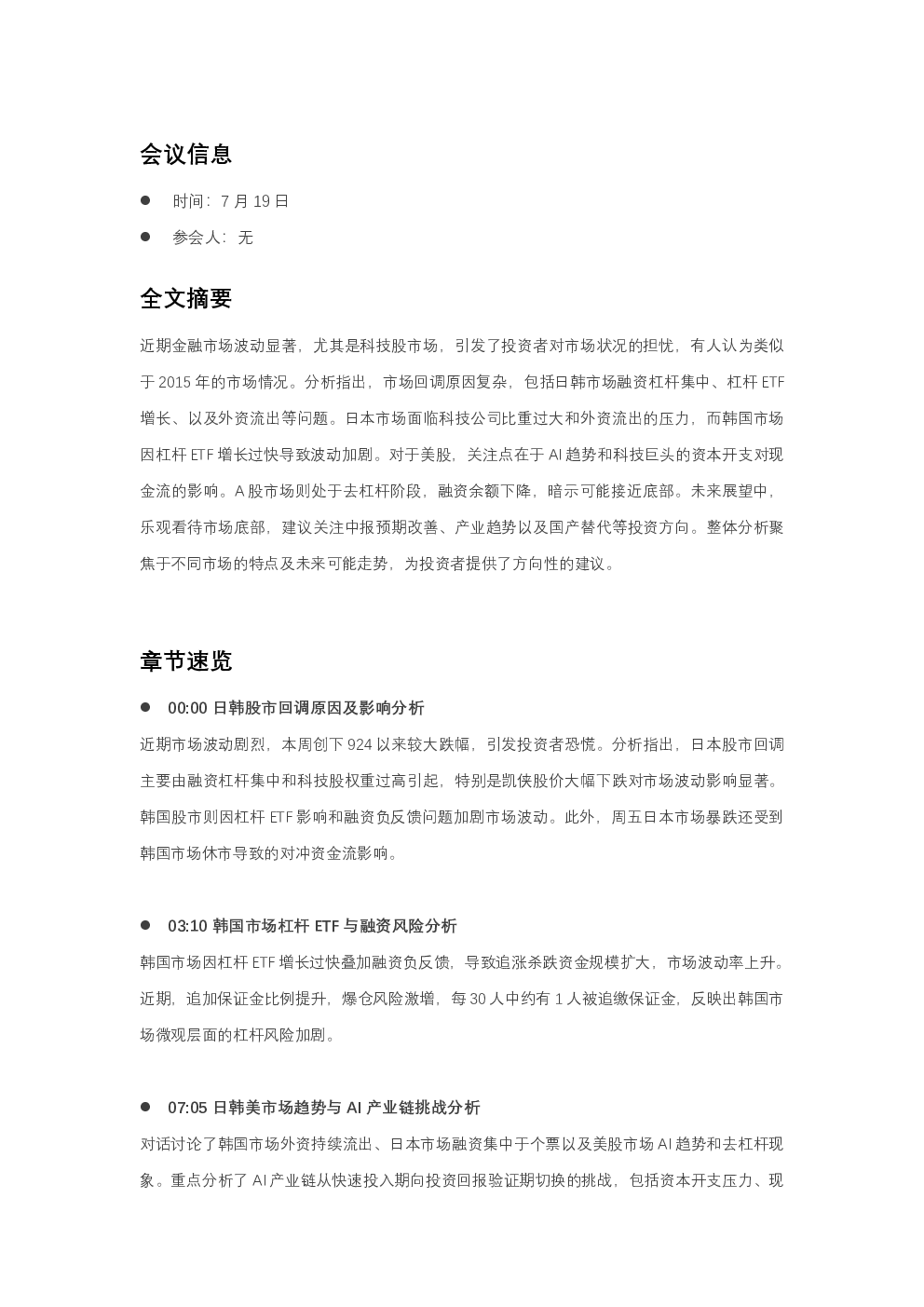 会议信息

• 时间：7月19日

• 参会人：无

全文摘要

近期金融市场波动显著，尤其是科技股市场，引发了投资者对市场状况的担忧，有人认为类似于2015年的市场情况。分析指出，市场回调原因复杂，包括日韩市场融资杠杆集中、杠杆ETF增长、以及外资流出等问题。日本市场面临科技公司比重过大和外资流出的压力，而韩国市场因杠杆ETF增长过快导致波动加剧。对于美股，关注点在于AI趋势和科技巨头的资本开支对现金流的影响。A股市场则处于去杠杆阶段，融资余额下降，暗示可能接近底部。未来展望中，乐观看待市场底部，建议关注中报预期改善、产业趋势以及国产替代等投资方向。整体分析聚焦于不同市场的特点及未来可能走势，为投资者提供了方向性的建议。

章节速览

• 00:00 日韩股市回调原因及影响分析

近期市场波动剧烈，本周创下924以来较大跌幅，引发投资者恐慌。分析指出，日本股市回调主要由融资杠杆集中和科技股权重过高引起，特别是凯侠股价大幅下跌对市场波动影响显著。韩国股市则因杠杆ETF影响和融资负反馈问题加剧市场波动。此外，周五日本市场暴跌还受到韩国市场休市导致的对冲资金流影响。

• 03:10 韩国市场杠杆ETF与融资风险分析

韩国市场因杠杆ETF增长过快叠加融资负反馈，导致追涨杀跌资金规模扩大，市场波动率上升。近期，追加保证金比例提升，爆仓风险激增，每30人中约有1人被追缴保证金，反映出韩国市场微观层面的杠杆风险加剧。

• 07:05 日韩美市场趋势与AI产业链挑战分析

对话讨论了韩国市场外资持续流出、日本市场融资集中于个票以及美股市场AI趋势和去杠杆现象。重点分析了AI产业链从快速投入期向投资回报验证期切换的挑战，包括资本开支压力、现